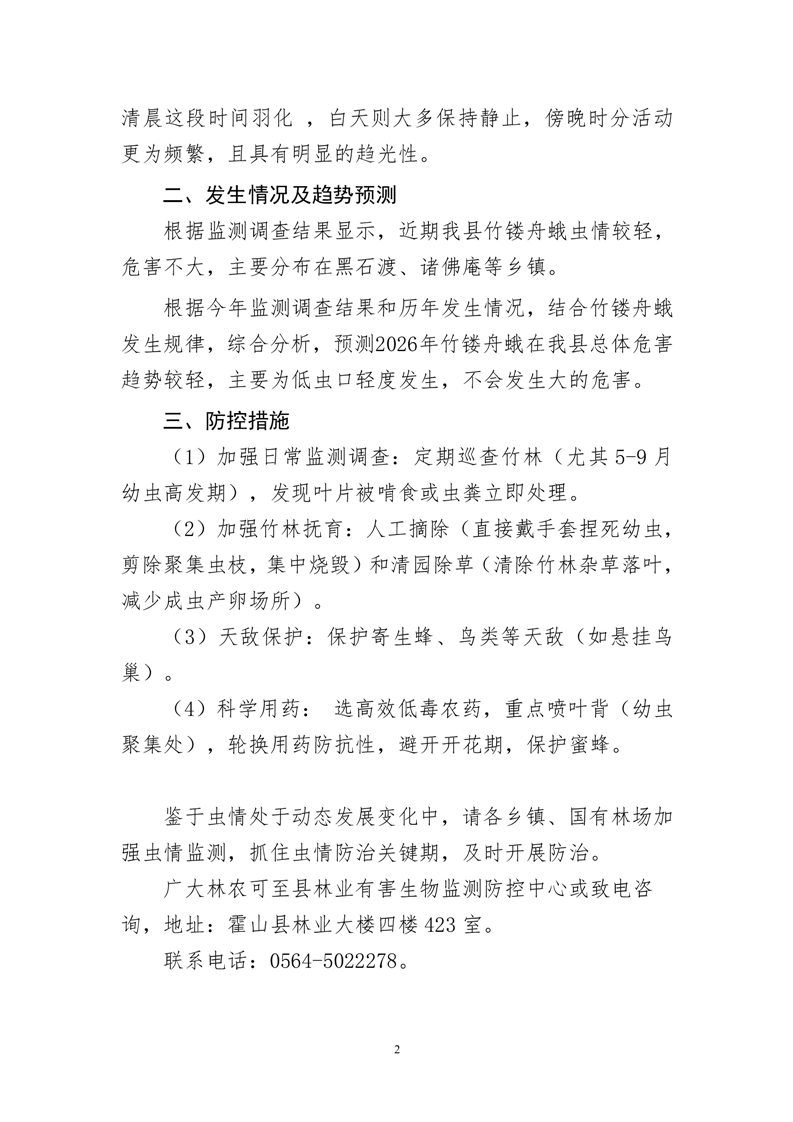 清晨这段时间羽化 ，白天则大多保持静止，傍晚时分活动更为频繁，且具有明显的趋光性。

二、发生情况及趋势预测

根据监测调查结果显示，近期我县竹镂舟蛾虫情较轻，危害不大，主要分布在黑石渡、诸佛庵等乡镇。

根据今年监测调查结果和历年发生情况，结合竹镂舟蛾发生规律，综合分析，预测2026年竹镂舟蛾在我县总体危害趋势较轻，主要为低虫口轻度发生，不会发生大的危害。

三、防控措施

（1）加强日常监测调查：定期巡查竹林（尤其 5-9 月幼虫高发期），发现叶片被啃食或虫粪立即处理。

（2）加强竹林抚育：人工摘除（直接戴手套捏死幼虫，剪除聚集虫枝，集中烧毁）和清园除草（清除竹林杂草落叶，减少成虫产卵场所）。

（3）天敌保护：保护寄生蜂、鸟类等天敌（如悬挂鸟巢）。

（4）科学用药： 选高效低毒农药，重点喷叶背（幼虫聚集处），轮换用药防抗性，避开开花期，保护蜜蜂。

鉴于虫情处于动态发展变化中，请各乡镇、国有林场加强虫情监测，抓住虫情防治关键期，及时开展防治。

广大林农可至县林业有害生物监测防控中心或致电咨询，地址：霍山县林业大楼四楼 423 室。

联系电话：0564-5022278。

2